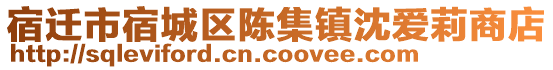 宿迁市宿城区陈集镇沈爱莉商店
http://sqleviford.cn.coovee.com